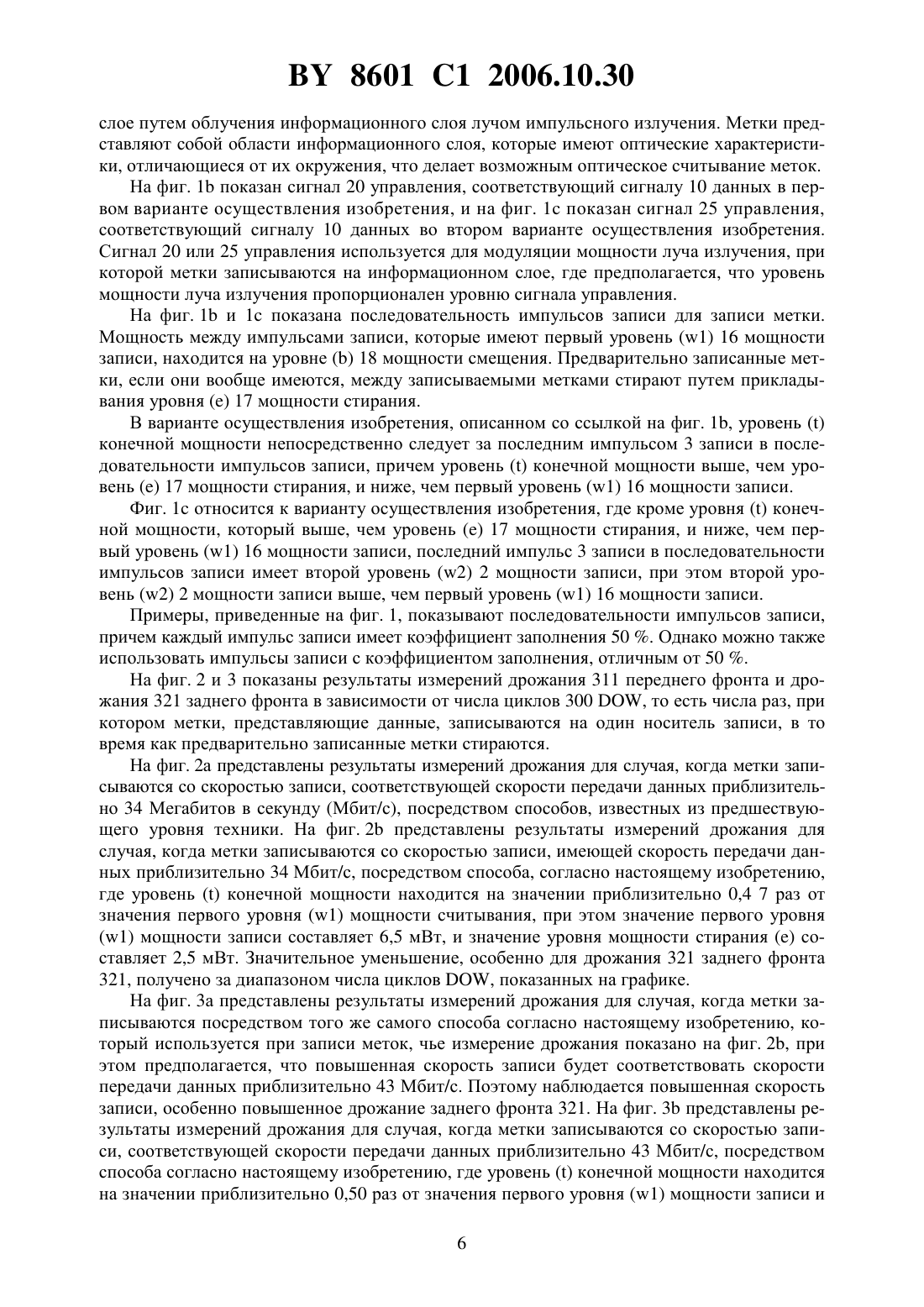 BY 8601 C1 2006.10.30

слое путем облучения информационного слоя лучом импульсного излучения. Метки представляют собой области информационного слоя, которые имеют оптические характеристики, отличающиеся от их окружения, что делает возможным оптическое считывание меток.

На фиг. 1b показан сигнал 20 управления, соответствующий сигналу 10 данных в первом варианте осуществления изобретения, и на фиг. 1c показан сигнал 25 управления, соответствующий сигналу 10 данных во втором варианте осуществления изобретения. Сигнал 20 или 25 управления используется для модуляции мощности луча излучения, при которой метки записываются на информационном слое, где предполагается, что уровень мощности луча излучения пропорционален уровню сигнала управления.

На фиг. 1b и 1c показана последовательность импульсов записи для записи метки. Мощность между импульсами записи, которые имеют первый уровень (w1) 16 мощности записи, находится на уровне (b) 18 мощности смещения. Предварительно записанные метки, если они вообще имеются, между записываемыми метками стирают путем прикладывания уровня (e) 17 мощности стирания.

В варианте осуществления изобретения, описанном со ссылкой на фиг. 1b, уровень (t) конечной мощности непосредственно следует за последним импульсом 3 записи в последовательности импульсов записи, причем уровень (t) конечной мощности выше, чем уровень (e) 17 мощности стирания, и ниже, чем первый уровень (w1) 16 мощности записи.

Фиг. 1c относится к варианту осуществления изобретения, где кроме уровня (t) конечной мощности, который выше, чем уровень (e) 17 мощности стирания, и ниже, чем первый уровень (w1) 16 мощности записи, последний импульс 3 записи в последовательности импульсов записи имеет второй уровень (w2) 2 мощности записи, при этом второй уровень (w2) 2 мощности записи выше, чем первый уровень (w1) 16 мощности записи.

Примеры, приведенные на фиг. 1, показывают последовательности импульсов записи, причем каждый импульс записи имеет коэффициент заполнения 50 %. Однако можно также использовать импульсы записи с коэффициентом заполнения, отличным от 50 %.

На фиг. 2 и 3 показаны результаты измерений дрожания 311 переднего фронта и дрожания 321 заднего фронта в зависимости от числа циклов 300 DOW, то есть числа раз, при котором метки, представляющие данные, записываются на один носитель записи, в то время как предварительно записанные метки стираются.

На фиг. 2a представлены результаты измерений дрожания для случая, когда метки записываются со скоростью записи, соответствующей скорости передачи данных приблизительно 34 Мегабитов в секунду (Мбит/с), посредством способов, известных из предшествующего уровня техники. На фиг. 2b представлены результаты измерений дрожания для случая, когда метки записываются со скоростью записи, имеющей скорость передачи данных приблизительно 34 Мбит/с, посредством способа, согласно настоящему изобретению, где уровень (t) конечной мощности находится на значении приблизительно 0,4 7 раз от значения первого уровня (w1) мощности считывания, при этом значение первого уровня (w1) мощности записи составляет 6,5 мВт, и значение уровня мощности стирания (e) составляет 2,5 мВт. Значительное уменьшение, особенно для дрожания 321 заднего фронта 321, получено за диапазоном числа циклов DOW, показанных на графике.

На фиг. 3a представлены результаты измерений дрожания для случая, когда метки записываются посредством того же самого способа согласно настоящему изобретению, который используется при записи меток, чье измерение дрожания показано на фиг. 2b, при этом предполагается, что повышенная скорость записи будет соответствовать скорости передачи данных приблизительно 43 Мбит/с. Поэтому наблюдается повышенная скорость записи, особенно повышенное дрожание заднего фронта 321. На фиг. 3b представлены результаты измерений дрожания для случая, когда метки записываются со скоростью записи, соответствующей скорости передачи данных приблизительно 43 Мбит/с, посредством способа согласно настоящему изобретению, где уровень (t) конечной мощности находится на значении приблизительно 0,50 раз от значения первого уровня (w1) мощности записи и

6